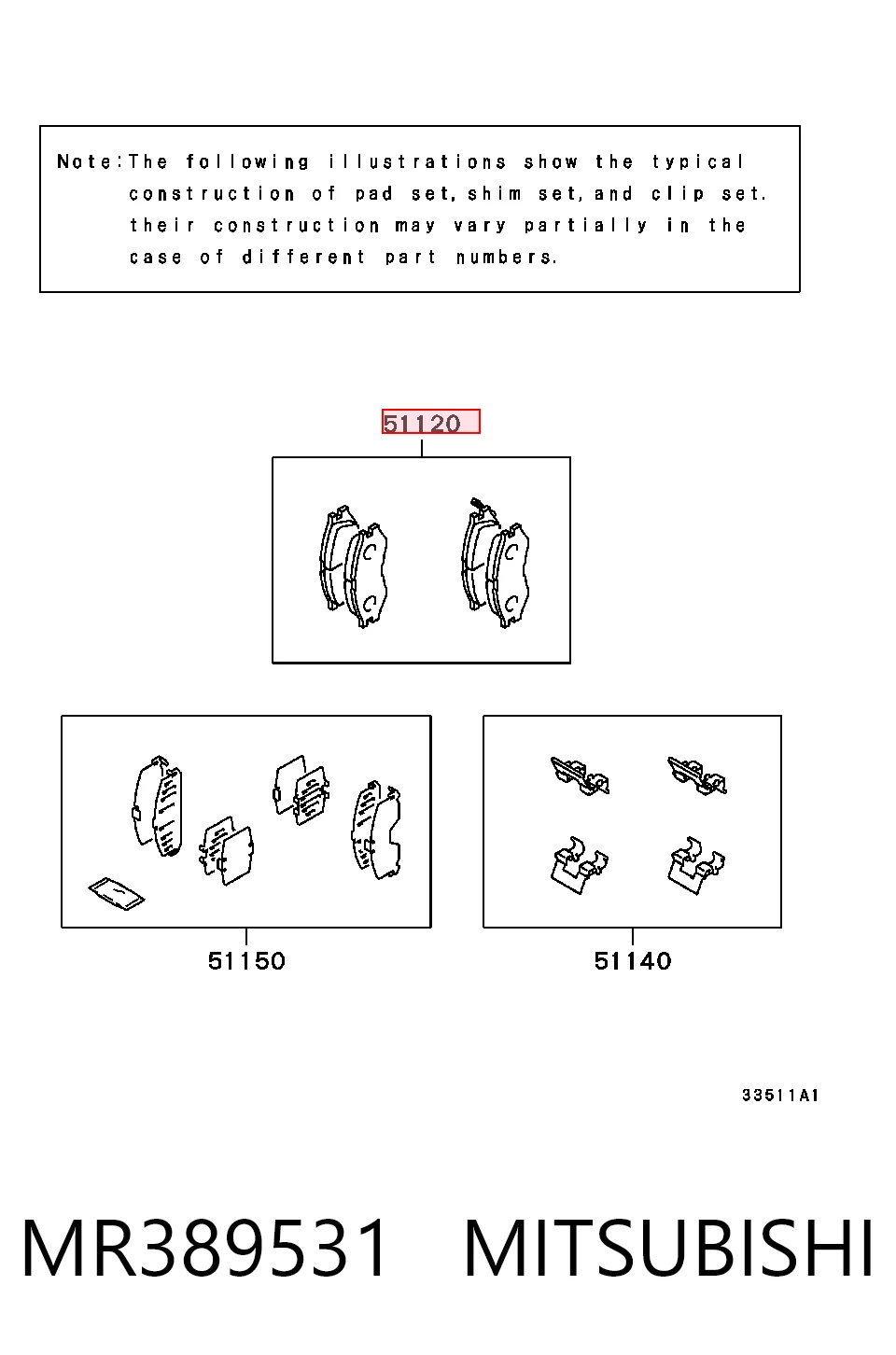 Note:The following illustrations show the typical construction of pad set, shim set, and clip set. their construction may vary partially in the case of different part numbers.

51120

51150

51140

33511A1

MR389531 MITSUBISHI